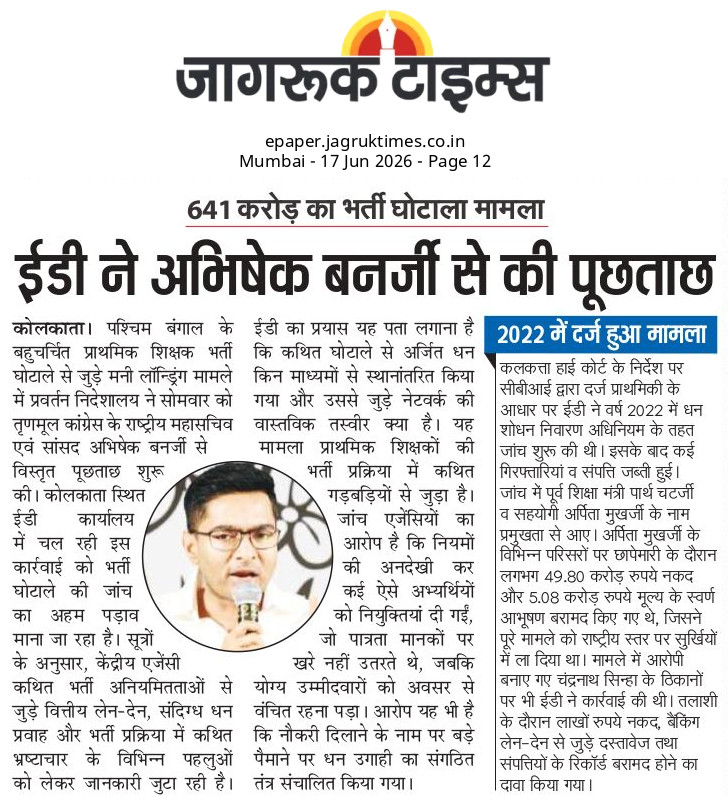 जागरूक टाइम्स

epaper.jagruktimes.co.in
Mumbai - 17 Jun 2026 - Page 12

641 करोड़ का भर्ती घोटाला मामला

ईडी ने अभिषेक बनर्जी से की पूछताछ

कोलकाता। पश्चिम बंगाल के बहुचर्चित प्राथमिक शिक्षक भर्ती घोटाले से जुड़े मनी लॉन्ड्रिंग मामले में प्रवर्तन निदेशालय ने सोमवार को तृणमूल कांग्रेस के राष्ट्रीय महासचिव एवं सांसद अभिषेक बनर्जी से विस्तृत पूछताछ शुरू की। कोलकाता स्थित ईडी कार्यालय में चल रही इस कार्रवाई को भर्ती घोटाले की जांच का अहम पड़ाव माना जा रहा है। सूत्रों के अनुसार, केंद्रीय एजेंसी कथित भर्ती अनियमितताओं से जुड़े वित्तीय लेन-देन, संदिग्ध धन प्रवाह और भर्ती प्रक्रिया में कथित भ्रष्टाचार के विभिन्न पहलुओं को लेकर जानकारी जुटा रही है।

ईडी का प्रयास यह पता लगाना है कि कथित घोटाले से अर्जित धन किन माध्यमों से स्थानांतरित किया गया और उससे जुड़े नेटवर्क की वास्तविक तस्वीर क्या है। यह मामला प्राथमिक शिक्षकों की भर्ती प्रक्रिया में कथित गड़बड़ियों से जुड़ा है। जांच एजेंसियों का आरोप है कि नियमों की अनदेखी कर कई ऐसे अभ्यर्थियों को नियुक्तियां दी गईं, जो पात्रता मानकों पर खरे नहीं उतरते थे, जबकि योग्य उम्मीदवारों को अवसर से वंचित रहना पड़ा। आरोप यह भी है कि नौकरी दिलाने के नाम पर बड़े पैमाने पर धन उगाही का संगठित तंत्र संचालित किया गया।

2022 में दर्ज हुआ मामला

कलकत्ता हाई कोर्ट के निर्देश पर सीबीआई द्वारा दर्ज प्राथमिकी के आधार पर ईडी ने वर्ष 2022 में धन शोधन निवारण अधिनियम के तहत जांच शुरू की थी। इसके बाद कई गिरफ्तारियां व संपत्ति जब्ती हुई। जांच में पूर्व शिक्षा मंत्री पार्थ चटर्जी व सहयोगी अर्पिता मुखर्जी के नाम प्रमुखता से आए। अर्पिता मुखर्जी के विभिन्न परिसरों पर छापेमारी के दौरान लगभग 49.80 करोड़ रुपये नकद और 5.08 करोड़ रुपये मूल्य के स्वर्ण आभूषण बरामद किए गए थे, जिसने पूरे मामले को राष्ट्रीय स्तर पर सुर्खियों में ला दिया था। मामले में आरोपी बनाए गए चंद्रनाथ सिन्हा के ठिकानों पर भी ईडी ने कार्रवाई की थी। तलाशी के दौरान लाखों रुपये नकद, बैंकिंग लेन-देन से जुड़े दस्तावेज तथा संपत्तियों के रिकॉर्ड बरामद होने का दावा किया गया।